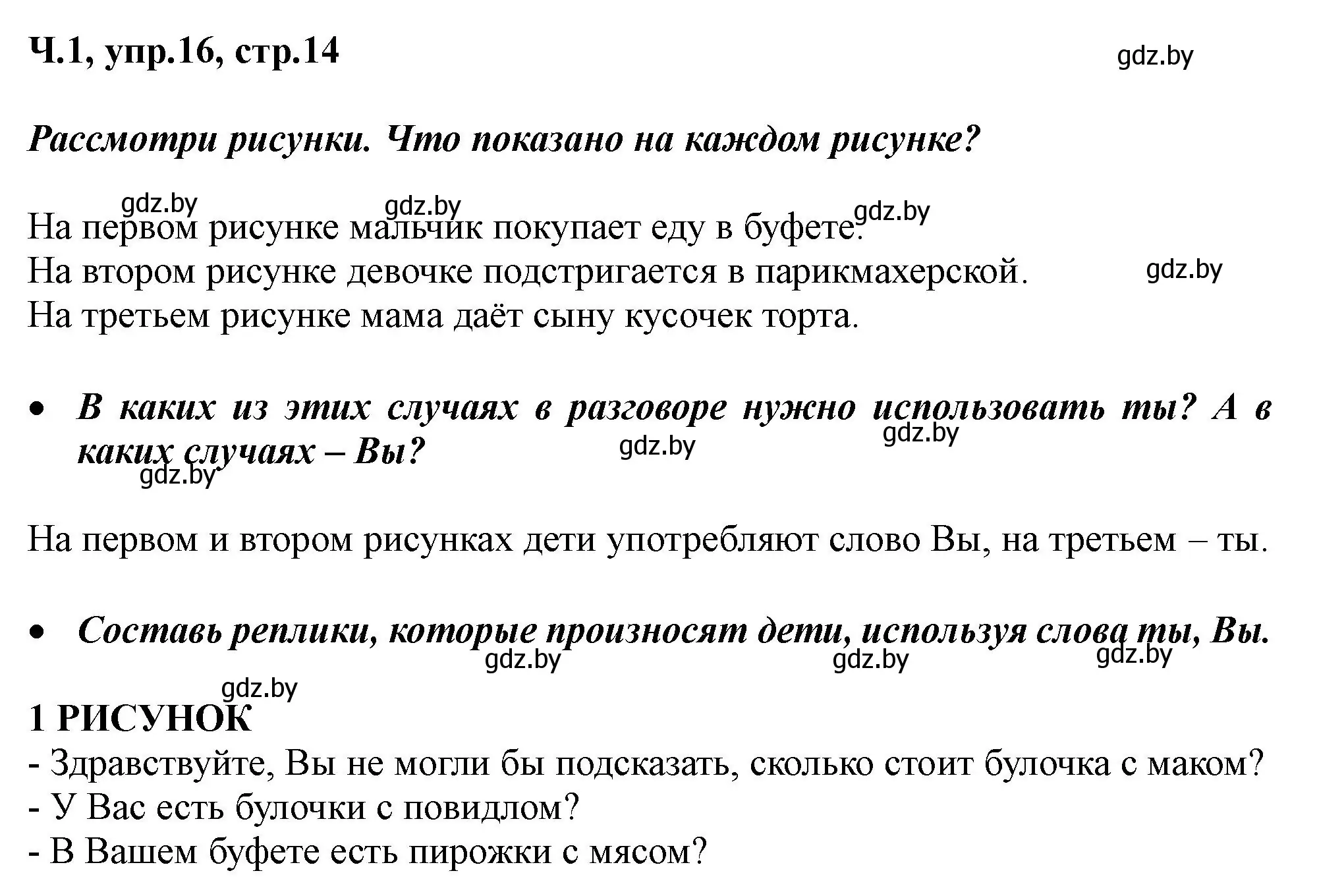 Ч.1, упр.16, стр.14

gdz.by

Рассмотри рисунки. Что показано на каждом рисунке?

gdz.by gdz.by gdz.by

На первом рисунке мальчик покупает еду в буфете.
На втором рисунке девочке подстригается в парикмахерской. gdz.by
На третьем рисунке мама даёт сыну кусочек торта.

• В каких из этих случаях в разговоре нужно использовать ты? А в каких случаях – Вы?

gdz.by gdz.by gdz.by

На первом и втором рисунках дети употребляют слово Вы, на третьем – ты.

• Составь реплики, которые произносят дети, используя слова ты, Вы.

gdz.by gdz.by gdz.by gdz.by

1 РИСУНОК
- Здравствуйте, Вы не могли бы подсказать, сколько стоит булочка с маком?
- У Вас есть булочки с повидлом?
- В Вашем буфете есть пирожки с мясом?